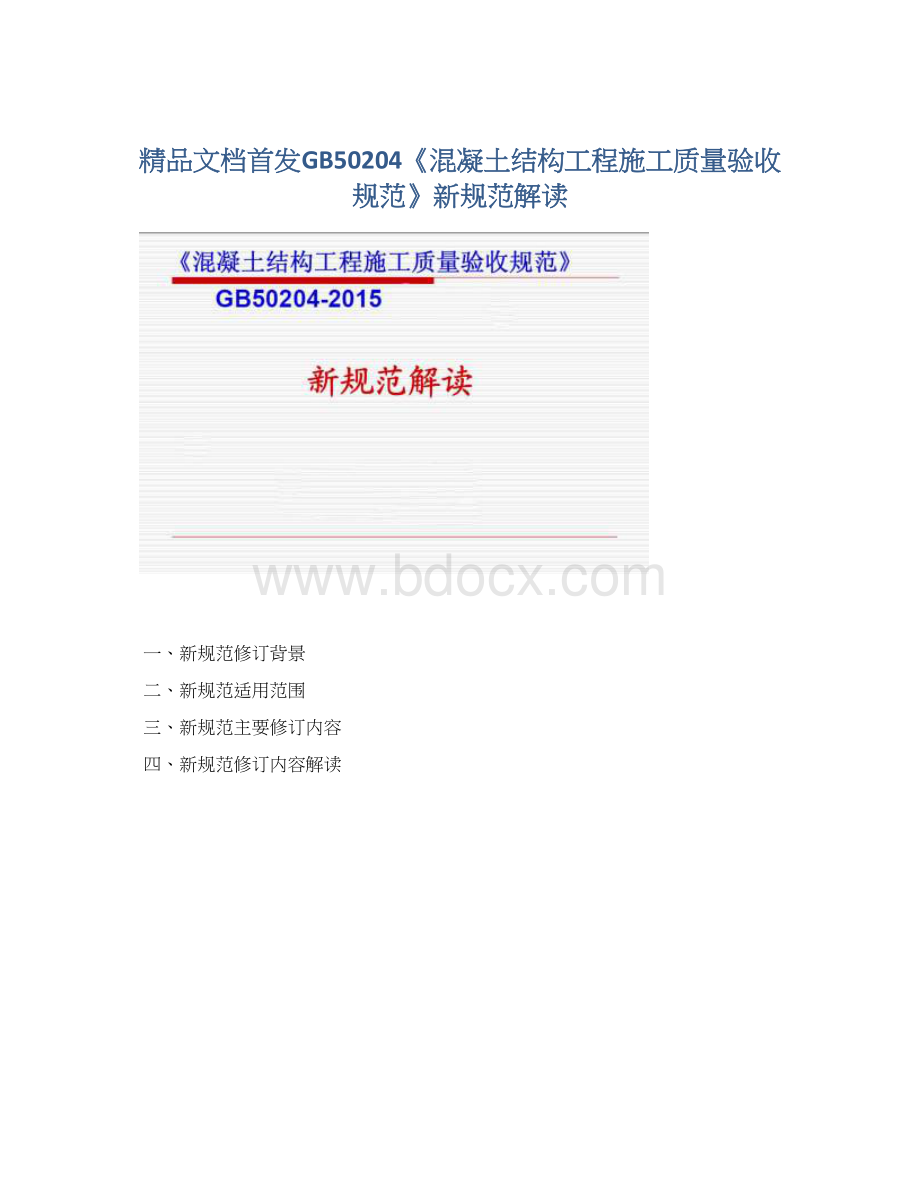 精品文档首发GB50204《混凝土结构工程施工质量验收规范》新规范解读

《混凝土结构工程施工质量验收规范》
GB50204-2015

新规范解读

www.bdocx.com

一、新规范修订背景

二、新规范适用范围

三、新规范主要修订内容

四、新规范修订内容解读